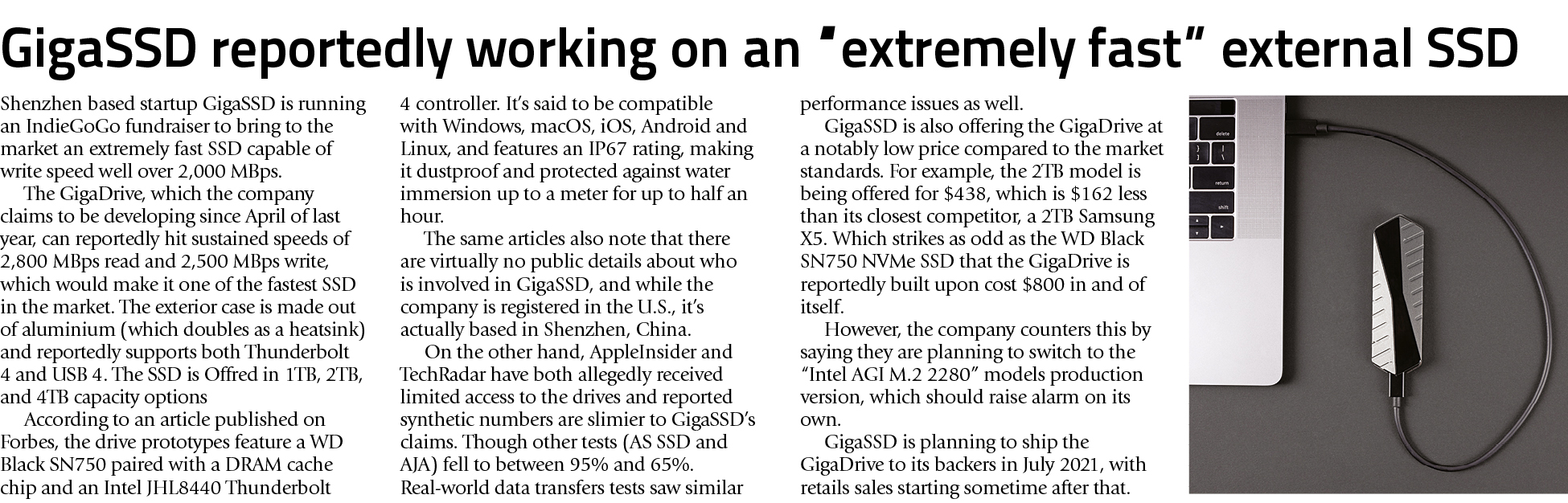 GigaSSD reportedly working on an "extremely fast" external SSD

Shenzhen based startup GigaSSD is running an IndieGoGo fundraiser to bring to the market an extremely fast SSD capable of write speed well over 2,000 MBps.

The GigaDrive, which the company claims to be developing since April of last year, can reportedly hit sustained speeds of 2,800 MBps read and 2,500 MBps write, which would make it one of the fastest SSD in the market. The exterior case is made out of aluminium (which doubles as a heatsink) and reportedly supports both Thunderbolt 4 and USB 4. The SSD is Offred in 1TB, 2TB, and 4TB capacity options

According to an article published on Forbes, the drive prototypes feature a WD Black SN750 paired with a DRAM cache chip and an Intel JHL8440 Thunderbolt 4 controller. It's said to be compatible with Windows, macOS, iOS, Android and Linux, and features an IP67 rating, making it dustproof and protected against water immersion up to a meter for up to half an hour.

The same articles also note that there are virtually no public details about who is involved in GigaSSD, and while the company is registered in the U.S., it's actually based in Shenzhen, China.

On the other hand, AppleInsider and TechRadar have both allegedly received limited access to the drives and reported synthetic numbers are slimier to GigaSSD's claims. Though other tests (AS SSD and AJA) fell to between 95% and 65%. Real-world data transfers tests saw similar performance issues as well.

GigaSSD is also offering the GigaDrive at a notably low price compared to the market standards. For example, the 2TB model is being offered for $438, which is $162 less than its closest competitor, a 2TB Samsung X5. Which strikes as odd as the WD Black SN750 NVMe SSD that the GigaDrive is reportedly built upon cost $800 in and of itself.

However, the company counters this by saying they are planning to switch to the "Intel AGI M.2 2280" models production version, which should raise alarm on its own.

GigaSSD is planning to ship the GigaDrive to its backers in July 2021, with retails sales starting sometime after that.

delete
return
shift